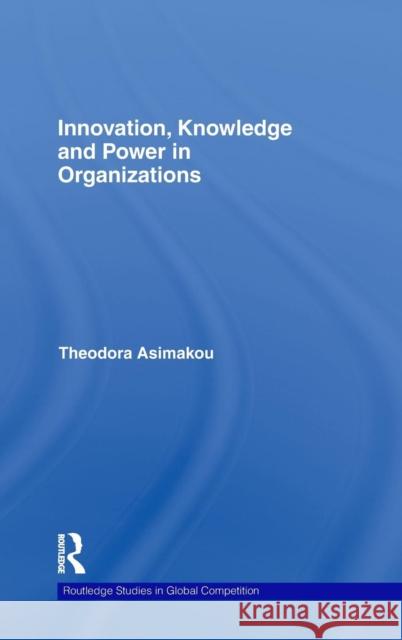 Innovation, Knowledge and Power in Organizations

Theodora Asimakou

ROUTLEDGE

Routledge Studies in Global Competition